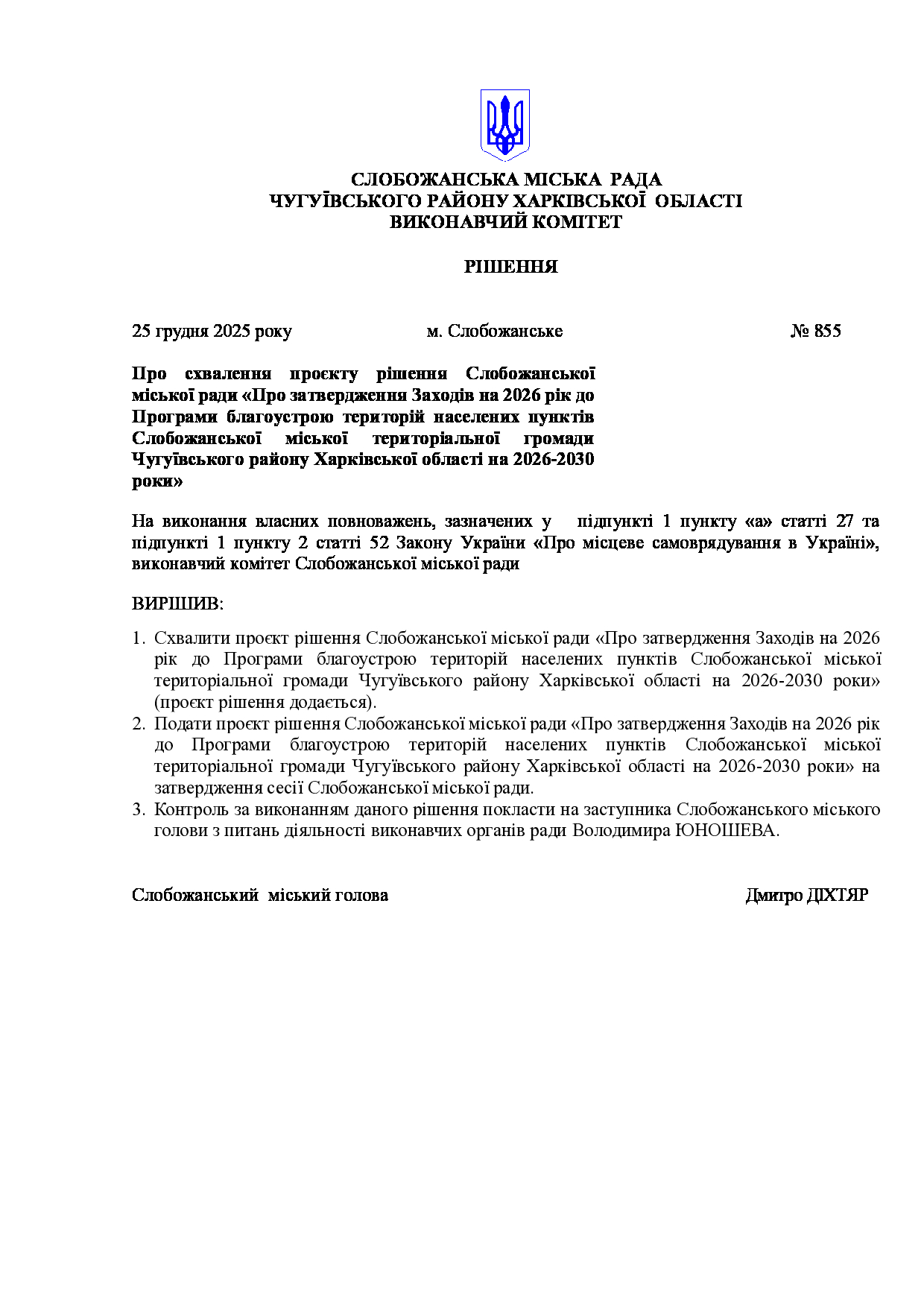 СЛОБОЖАНСЬКА МІСЬКА РАДА
ЧУГУЇВСЬКОГО РАЙОНУ ХАРКІВСЬКОЇ ОБЛАСТІ
ВИКОНАВЧИЙ КОМІТЕТ

РІШЕННЯ

25 грудня 2025 року м. Слобожанське № 855

Про схвалення проєкту рішення Слобожанської міської ради «Про затвердження Заходів на 2026 рік до Програми благоустрою територій населених пунктів Слобожанської міської територіальної громади Чугуївського району Харківської області на 2026-2030 роки»

На виконання власних повноважень, зазначених у підпункті 1 пункту «а» статті 27 та підпункті 1 пункту 2 статті 52 Закону України «Про місцеве самоврядування в Україні», виконавчий комітет Слобожанської міської ради

ВИРІШИВ:

1. Схвалити проєкт рішення Слобожанської міської ради «Про затвердження Заходів на 2026 рік до Програми благоустрою територій населених пунктів Слобожанської міської територіальної громади Чугуївського району Харківської області на 2026-2030 роки» (проєкт рішення додається).
2. Подати проєкт рішення Слобожанської міської ради «Про затвердження Заходів на 2026 рік до Програми благоустрою територій населених пунктів Слобожанської міської територіальної громади Чугуївського району Харківської області на 2026-2030 роки» на затвердження сесії Слобожанської міської ради.
3. Контроль за виконанням даного рішення покласти на заступника Слобожанського міського голови з питань діяльності виконавчих органів ради Володимира ЮНОШЕВА.

Слобожанський міський голова Дмитро ДІХТЯР